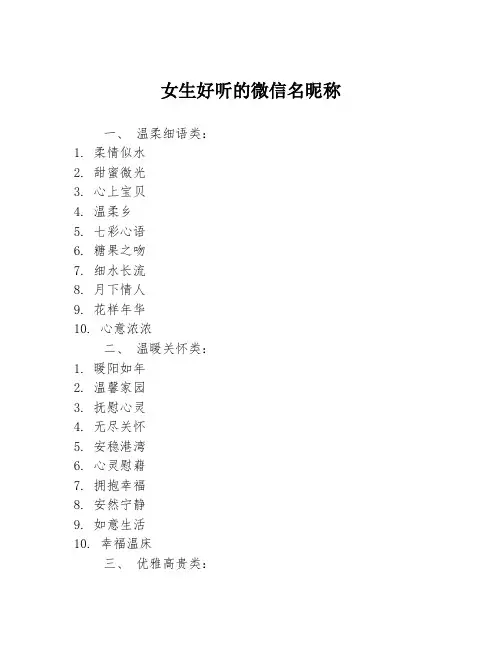 女生好听的微信名昵称

一、 温柔细语类：

1. 柔情似水
2. 甜蜜微光
3. 心上宝贝
4. 温柔乡
5. 七彩心语
6. 糖果之吻
7. 细水长流
8. 月下情人
9. 花样年华
10. 心意浓浓

二、 温暖关怀类：

1. 暖阳如年
2. 温馨家园
3. 抚慰心灵
4. 无尽关怀
5. 安稳港湾
6. 心灵慰藉
7. 拥抱幸福
8. 安然宁静
9. 如意生活
10. 幸福温床

三、 优雅高贵类：